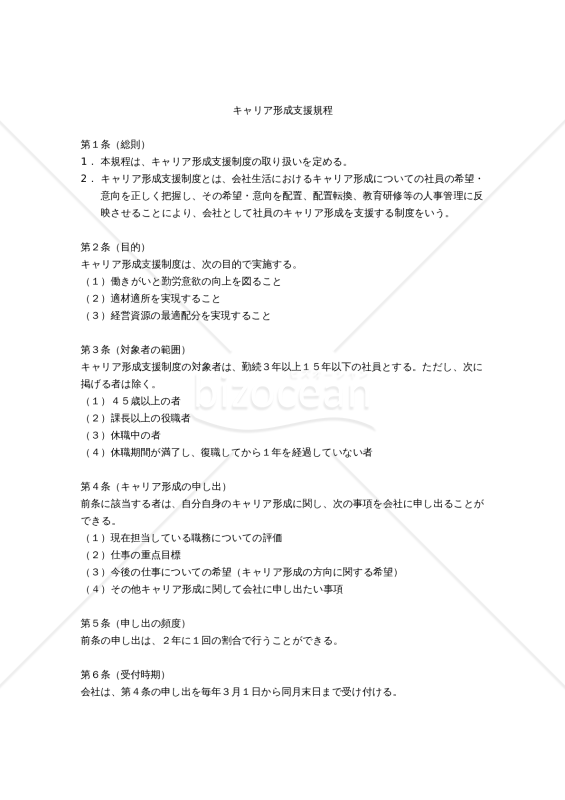 キャリア形成支援規程

第１条（総則）
１．本規程は、キャリア形成支援制度の取り扱いを定める。
２．キャリア形成支援制度とは、会社生活におけるキャリア形成についての社員の希望・意向を正しく把握し、その希望・意向を配置、配置転換、教育研修等の人事管理に反映させることにより、会社として社員のキャリア形成を支援する制度をいう。

第２条（目的）
キャリア形成支援制度は、次の目的で実施する。
（１）働きがいと勤労意欲の向上を図ること
（２）適材適所を実現すること
（３）経営資源の最適配分を実現すること

第３条（対象者の範囲）
キャリア形成支援制度の対象者は、勤続３年以上１５年以下の社員とする。ただし、次に掲げる者は除く。
（１）４５歳以上の者
（２）課長以上の役職者
（３）休職中の者
（４）休職期間が満了し、復職してから１年を経過していない者

第４条（キャリア形成の申し出）
前条に該当する者は、自分自身のキャリア形成に関し、次の事項を会社に申し出ることができる。
（１）現在担当している職務についての評価
（２）仕事の重点目標
（３）今後の仕事についての希望（キャリア形成の方向に関する希望）
（４）その他キャリア形成に関して会社に申し出たい事項

第５条（申し出の頻度）
前条の申し出は、２年に１回の割合で行うことができる。

第６条（受付時期）
会社は、第４条の申し出を毎年３月１日から同月末日まで受け付ける。

bizocean